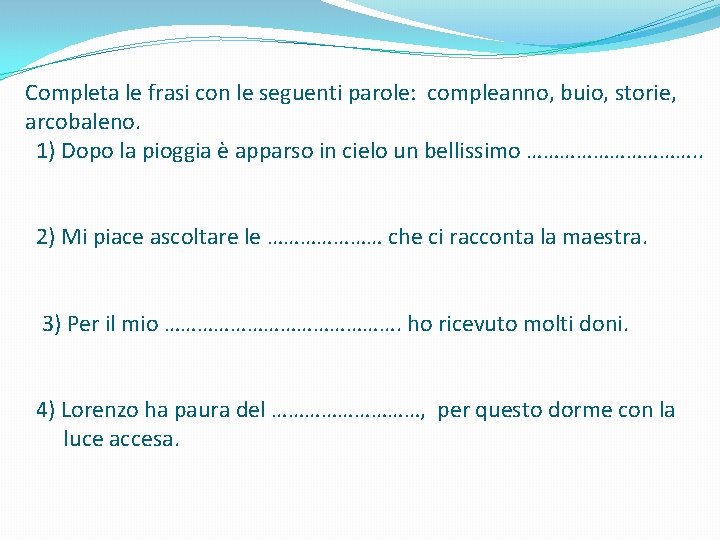 Completa le frasi con le seguenti parole: compleanno, buio, storie, arcobaleno.

1) Dopo la pioggia è apparso in cielo un bellissimo …………………………..

2) Mi piace ascoltare le ………………… che ci racconta la maestra.

3) Per il mio ……………………………………. ho ricevuto molti doni.

4) Lorenzo ha paura del ………………………, per questo dorme con la luce accesa.